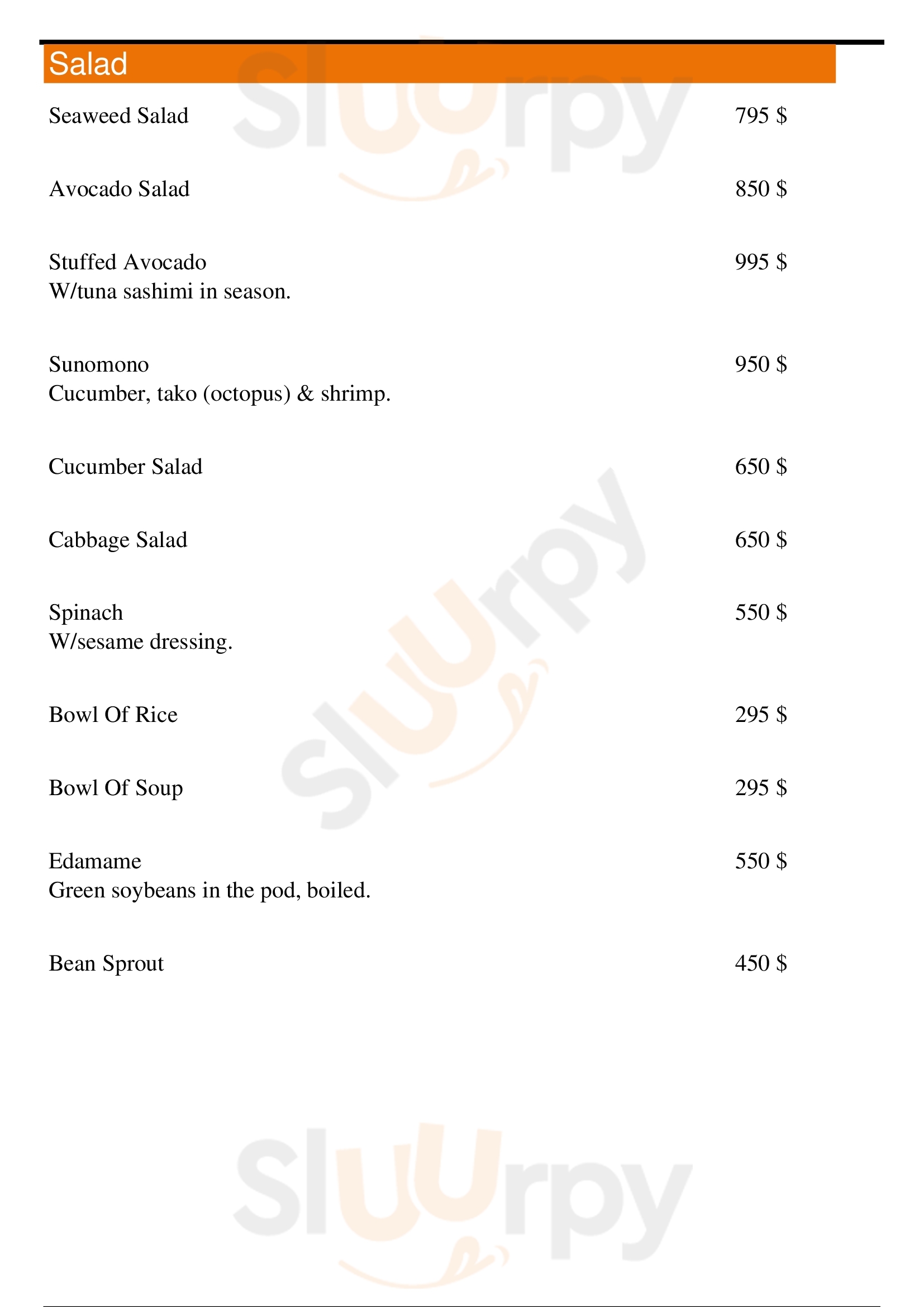 Salad

Seaweed Salad 795 $

Avocado Salad 850 $

Stuffed Avocado 995 $
W/tuna sashimi in season.

Sunomono 950 $
Cucumber, tako (octopus) & shrimp.

Cucumber Salad 650 $

Cabbage Salad 650 $

Spinach 550 $
W/sesame dressing.

Bowl Of Rice 295 $

Bowl Of Soup 295 $

Edamame 550 $
Green soybeans in the pod, boiled.

Bean Sprout 450 $

Sluurpy